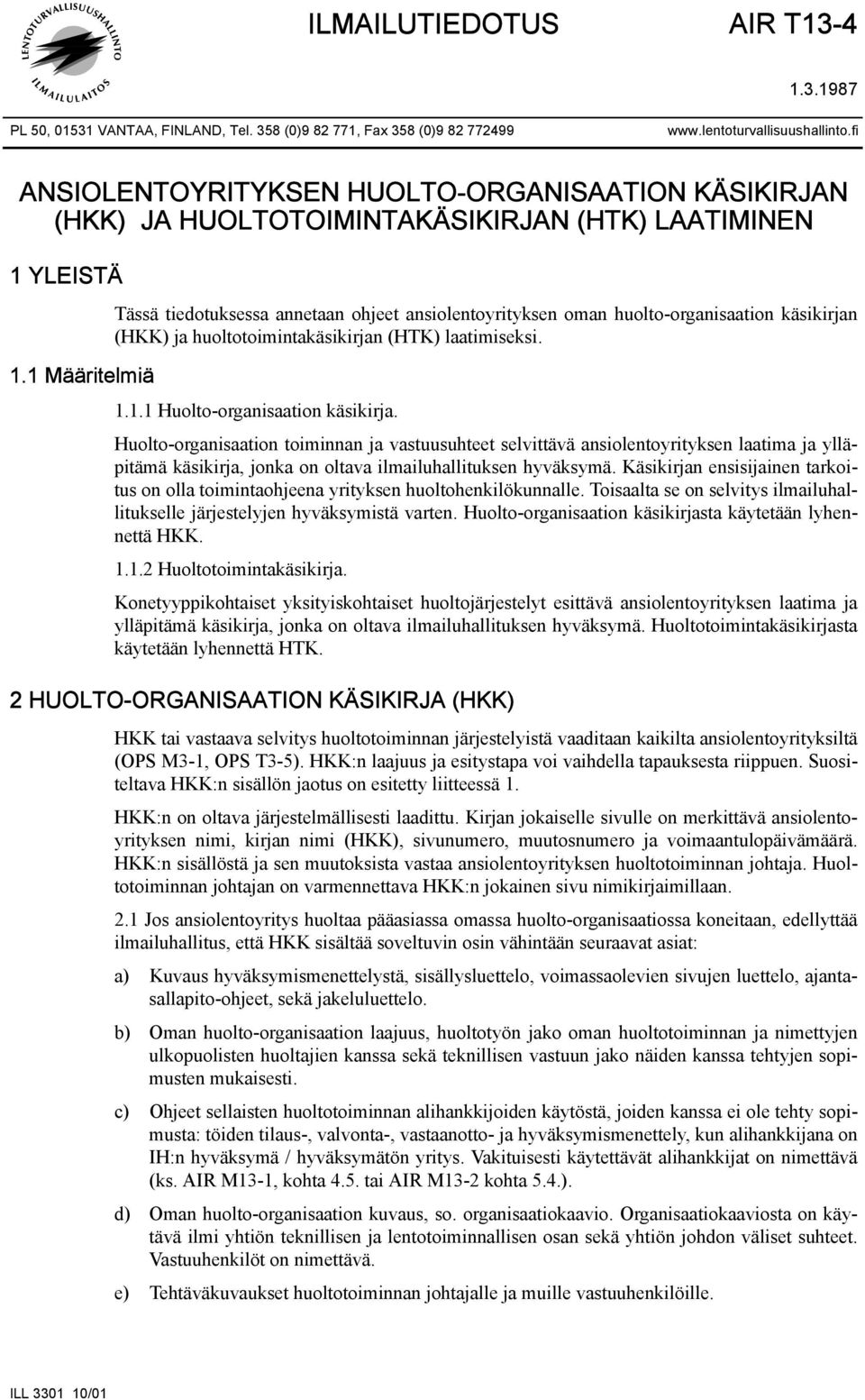 LENTOTURVALLISUUSHALLINTO
ILMAILULAITOS

ILMAILUTIEDOTUS

AIR T13-4

1.3.1987

PL 50, 01531 VANTAA, FINLAND, Tel. 358 (0)9 82 771, Fax 358 (0)9 82 772499

www.lentoturvallisuushallinto.fi

ANSIOLENTOYRITYKSEN HUOLTO-ORGANISAATION KÄSIKIRJAN (HKK) JA HUOLTOTOIMINTAKÄSIKIRJAN (HTK) LAATIMINEN

1 YLEISTÄ

Tässä tiedotuksessa annetaan ohjeet ansiolentoyrityksen oman huolto-organisaation käsikirjan (HKK) ja huoltotoimintakäsikirjan (HTK) laatimiseksi.

1.1 Määritelmiä

1.1.1 Huolto-organisaation käsikirja.

Huolto-organisaation toiminnan ja vastuusuhteet selvittävä ansiolentoyrityksen laatima ja ylläpitämä käsikirja, jonka on oltava ilmailuhallituksen hyväksymä. Käsikirjan ensisijainen tarkoitus on olla toimintaohjeena yrityksen huoltohenkilökunnalle. Toisaalta se on selvitys ilmailuhallitukselle järjestelyjen hyväksymistä varten. Huolto-organisaation käsikirjasta käytetään lyhennettä HKK.

1.1.2 Huoltotoimintakäsikirja.

Konetyyppikohtaiset yksityiskohtaiset huoltojärjestelyt esittävä ansiolentoyrityksen laatima ja ylläpitämä käsikirja, jonka on oltava ilmailuhallituksen hyväksymä. Huoltotoimintakäsikirjasta käytetään lyhennettä HTK.

2 HUOLTO-ORGANISAATION KÄSIKIRJA (HKK)

HKK tai vastaava selvitys huoltotoiminnan järjestelyistä vaaditaan kaikilta ansiolentoyrityksiltä (OPS M3-1, OPS T3-5). HKK:n laajuus ja esitystapa voi vaihdella tapauksesta riippuen. Suositeltava HKK:n sisällön jaotus on esitetty liitteessä 1.

HKK:n on oltava järjestelmällisesti laadittu. Kirjan jokaiselle sivulle on merkittävä ansiolentoyrityksen nimi, kirjan nimi (HKK), sivunumero, muutosnumero ja voimaantulopäivämäärä. HKK:n sisällöstä ja sen muutoksista vastaa ansiolentoyrityksen huoltotoiminnan johtaja. Huoltotoiminnan johtajan on varmennettava HKK:n jokainen sivu nimikirjaimillaan.

2.1 Jos ansiolentoyritys huoltaa pääasiassa omassa huolto-organisaatiossa koneitaan, edellyttää ilmailuhallitus, että HKK sisältää soveltuvin osin vähintään seuraavat asiat:

a) Kuvaus hyväksymismenettelystä, sisällysluettelo, voimassaolevien sivujen luettelo, ajantasallapito-ohjeet, sekä jakeluluettelo.

b) Oman huolto-organisaation laajuus, huoltotyön jako oman huoltotoiminnan ja nimettyjen ulkopuolisten huoltajien kanssa sekä teknillisen vastuun jako näiden kanssa tehtyjen sopimusten mukaisesti.

c) Ohjeet sellaisten huoltotoiminnan alihankkijoiden käytöstä, joiden kanssa ei ole tehty sopimusta: töiden tilaus-, valvonta-, vastaanotto- ja hyväksymismenettely, kun alihankkijana on IH:n hyväksymä / hyväksymätön yritys. Vakituisesti käytettävät alihankkijat on nimettävä (ks. AIR M13-1, kohta 4.5. tai AIR M13-2 kohta 5.4.).

d) Oman huolto-organisaation kuvaus, so. organisaatiokaavio. Organisaatiokaaviosta on käytävä ilmi yhtiön teknillisen ja lentotoiminnallisen osan sekä yhtiön johdon väliset suhteet. Vastuuhenkilöt on nimettävä.

e) Tehtäväkuvaukset huoltotoiminnan johtajalle ja muille vastuuhenkilöille.

ILL 3301 10/01